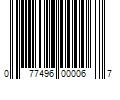 0 77496 00006 7